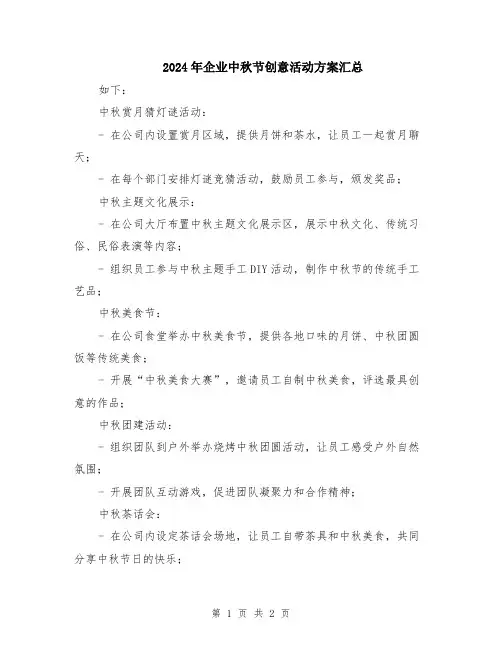 2024年企业中秋节创意活动方案汇总

如下：

中秋赏月猜灯谜活动：

- 在公司内设置赏月区域，提供月饼和茶水，让员工一起赏月聊天；

- 在每个部门安排灯谜竞猜活动，鼓励员工参与，颁发奖品；

中秋主题文化展示：

- 在公司大厅布置中秋主题文化展示区，展示中秋文化、传统习俗、民俗表演等内容；

- 组织员工参与中秋主题手工DIY活动，制作中秋节的传统手工艺品；

中秋美食节：

- 在公司食堂举办中秋美食节，提供各地口味的月饼、中秋团圆饭等传统美食；

- 开展“中秋美食大赛”，邀请员工自制中秋美食，评选最具创意的作品；

中秋团建活动：

- 组织团队到户外举办烧烤中秋团圆活动，让员工感受户外自然氛围；

- 开展团队互动游戏，促进团队凝聚力和合作精神；

中秋茶话会：

- 在公司内设定茶话会场地，让员工自带茶具和中秋美食，共同分享中秋节日的快乐；

第 1 页 共 2 页